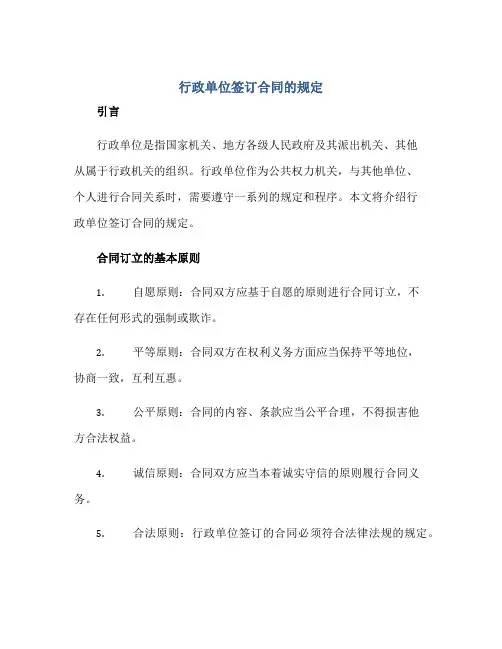 行政单位签订合同的规定

引言

行政单位是指国家机关、地方各级人民政府及其派出机关、其他从属于行政机关的组织。行政单位作为公共权力机关，与其他单位、个人进行合同关系时，需要遵守一系列的规定和程序。本文将介绍行政单位签订合同的规定。

合同订立的基本原则

1. 自愿原则：合同双方应基于自愿的原则进行合同订立，不存在任何形式的强制或欺诈。

2. 平等原则：合同双方在权利义务方面应当保持平等地位，协商一致，互利互惠。

3. 公平原则：合同的内容、条款应当公平合理，不得损害他方合法权益。

4. 诚信原则：合同双方应当本着诚实守信的原则履行合同义务。

5. 合法原则：行政单位签订的合同必须符合法律法规的规定。